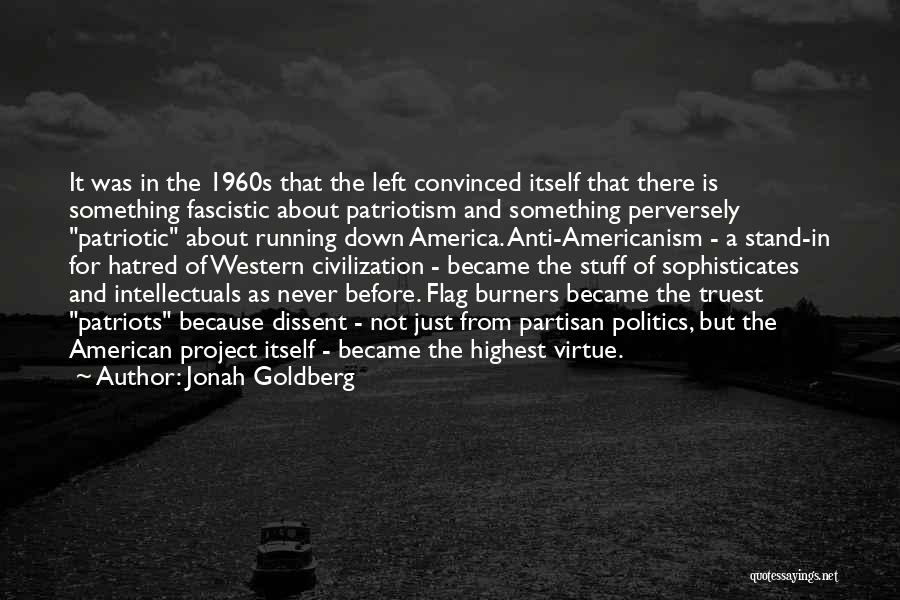 It was in the 1960s that the left convinced itself that there is something fascistic about patriotism and something perversely "patriotic" about running down America. Anti-Americanism - a stand-in for hatred of Western civilization - became the stuff of sophisticates and intellectuals as never before. Flag burners became the truest "patriots" because dissent - not just from partisan politics, but the American project itself - became the highest virtue.

~ Author: Jonah Goldberg

quotessayings.net